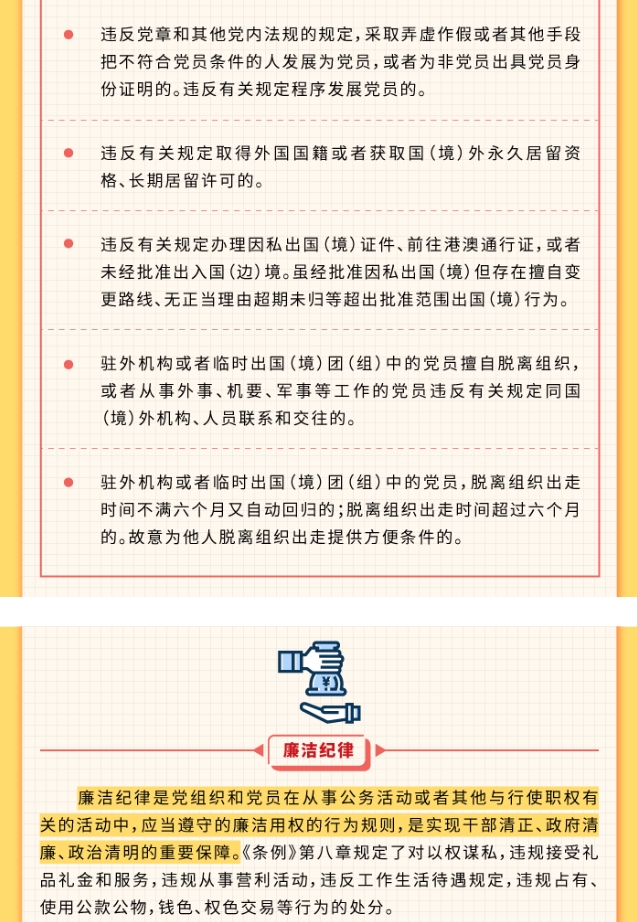 违反党章和其他党内法规的规定，采取弄虚作假或者其他手段把不符合党员条件的人发展为党员，或者为非党员出具党员身份证明的。违反有关规定程序发展党员的。

违反有关规定取得外国国籍或者获取国（境）外永久居留资格、长期居留许可的。

违反有关规定办理因私出国（境）证件、前往港澳通行证，或者未经批准出入国（边）境。虽经批准因私出国（境）但存在擅自变更路线、无正当理由超期未归等超出批准范围出国（境）行为。

驻外机构或者临时出国（境）团（组）中的党员擅自脱离组织，或者从事外事、机要、军事等工作的党员违反有关规定同国（境）外机构、人员联系和交往的。

驻外机构或者临时出国（境）团（组）中的党员，脱离组织出走时间不满六个月又自动回归的；脱离组织出走时间超过六个月的。故意为他人脱离组织出走提供方便条件的。

¥

廉洁纪律

廉洁纪律是党组织和党员在从事公务活动或者其他与行使职权有关的活动中，应当遵守的廉洁用权的行为规则，是实现干部清正、政府清廉、政治清明的重要保障。《条例》第八章规定了对以权谋私，违规接受礼品礼金和服务，违规从事营利活动，违反工作生活待遇规定，违规占有、使用公款公物，钱色、权色交易等行为的处分。